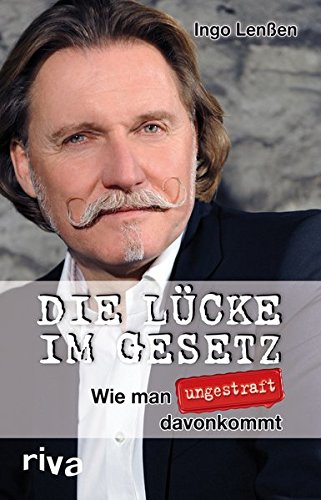 Ingo Lenßen

DIE LÜCKE IM GESETZ

Wie man ungestraft davonkommt

riva